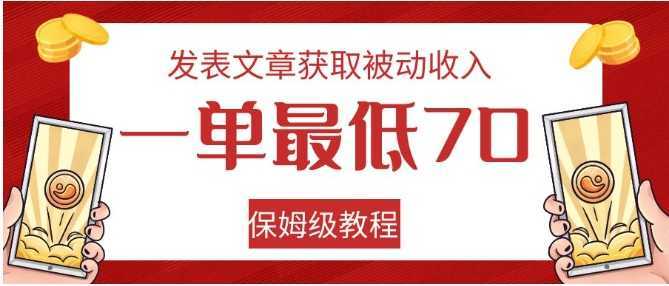 发表文章获取被动收入

一单最低70

保姆级教程